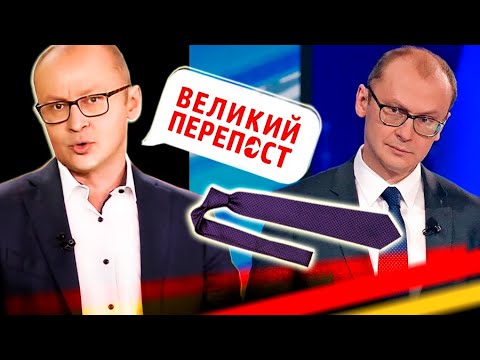 ВЕЛИКИЙ ПЕРЕПОСТ